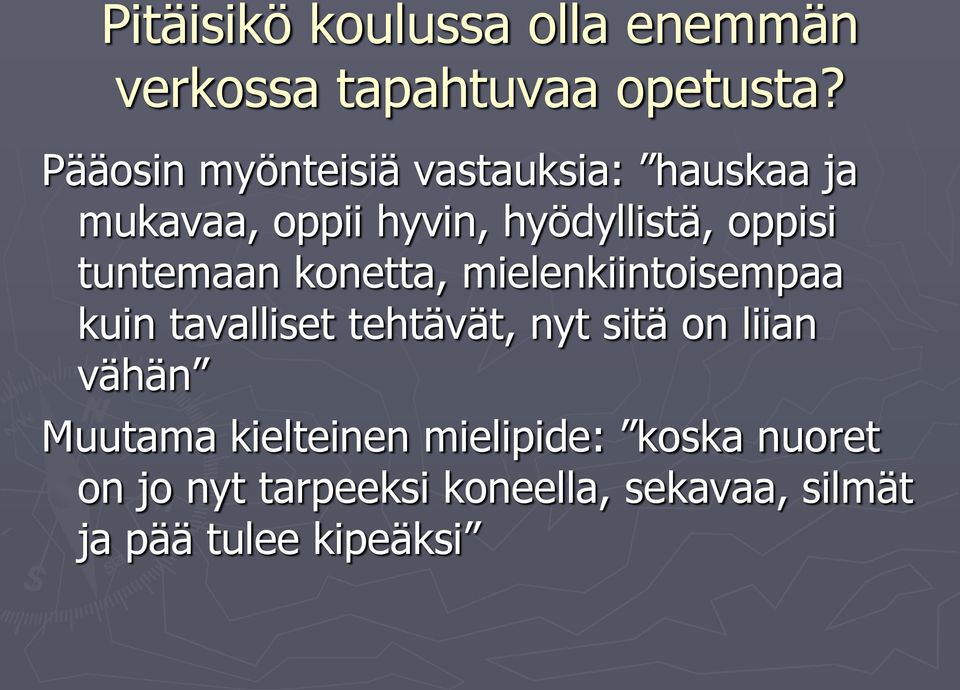 Pitäisikö koulussa olla enemmän verkossa tapahtuvaa opetusta?

Pääosin myönteisiä vastauksia: ”hauskaa ja mukavaa, oppii hyvin, hyödyllistä, oppisi tuntemaan konetta, mielenkiintoisempaa kuin tavalliset tehtävät, nyt sitä on liian vähän”

Muutama kielteinen mielipide: ”koska nuoret on jo nyt tarpeeksi koneella, sekavaa, silmät ja pää tulee kipeäksi”